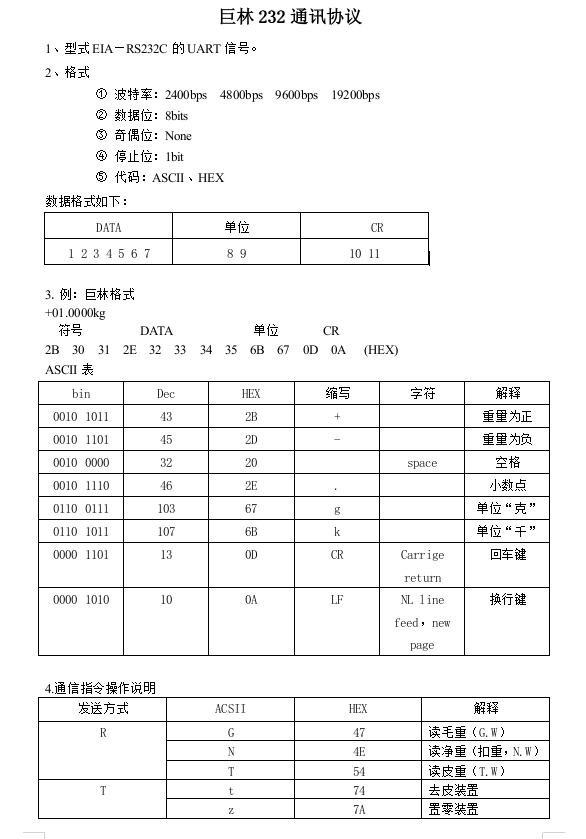 巨林 232 通讯协议

1、型式 EIA－RS232C 的 UART 信号。

2、格式

① 波特率：2400bps 4800bps 9600bps 19200bps

② 数据位：8bits

③ 奇偶位：None

④ 停止位：1bit

⑤ 代码：ASCII、HEX

数据格式如下：

| DATA | 单位 | CR |
|---|---|---|
| 1 2 3 4 5 6 7 | 8 9 | 10 11 |

3. 例：巨林格式

+01.0000kg

符号 DATA 单位 CR

2B 30 31 2E 32 33 34 35 6B 67 0D 0A (HEX)

ASCII 表

| bin | Dec | HEX | 缩写 | 字符 | 解释 |
|---|---|---|---|---|---|
| 0010 1011 | 43 | 2B | + | | 重量为正 |
| 0010 1101 | 45 | 2D | - | | 重量为负 |
| 0010 0000 | 32 | 20 | | space | 空格 |
| 0010 1110 | 46 | 2E | . | | 小数点 |
| 0110 0111 | 103 | 67 | g | | 单位“克” |
| 0110 1011 | 107 | 6B | k | | 单位“千” |
| 0000 1101 | 13 | 0D | CR | Carrige return | 回车键 |
| 0000 1010 | 10 | 0A | LF | NL line feed，new page | 换行键 |

4.通信指令操作说明

| 发送方式 | ACSII | HEX | 解释 |
|---|---|---|---|
| R | G | 47 | 读毛重（G.W） |
| | N | 4E | 读净重（扣重，N.W） |
| | T | 54 | 读皮重（T.W） |
| T | t | 74 | 去皮装置 |
| | z | 7A | 置零装置 |